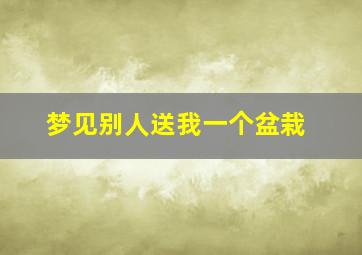 梦见别人送我一个盆栽